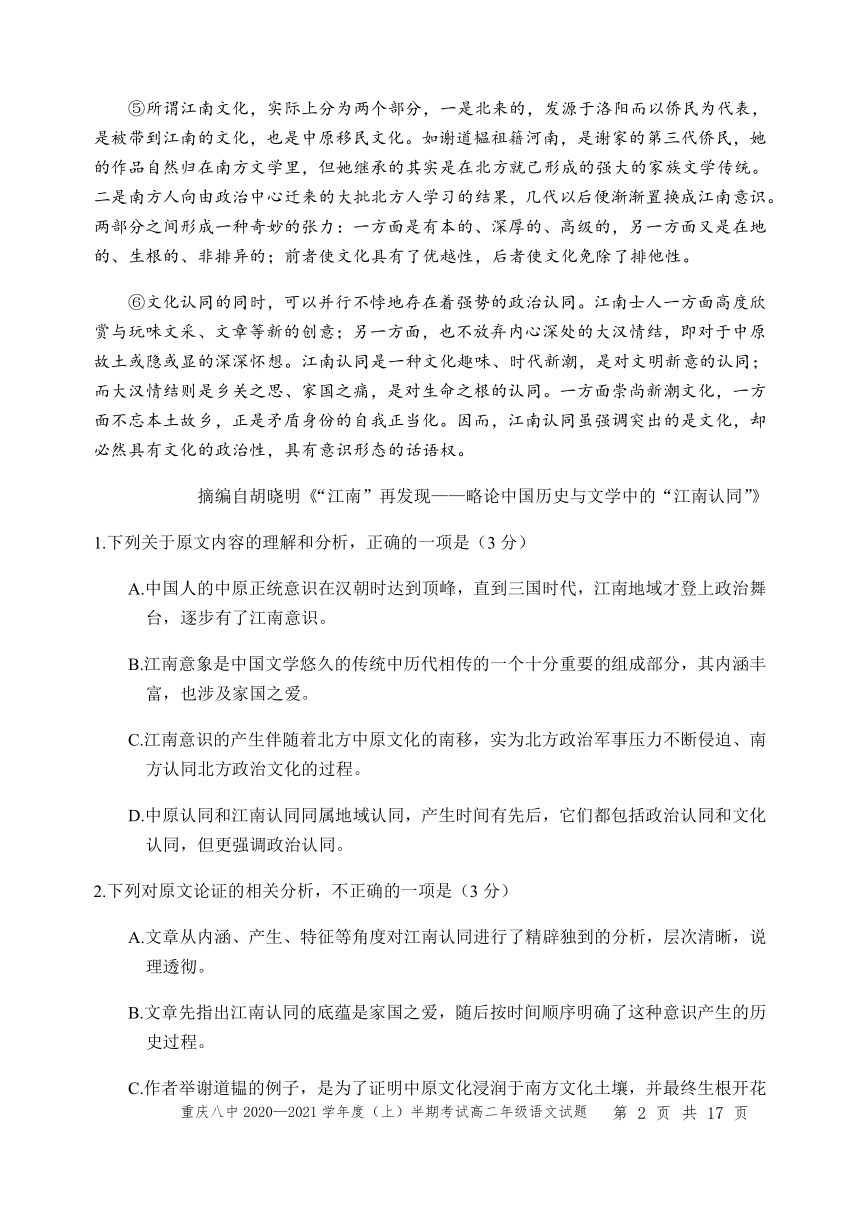 ⑤所谓江南文化，实际上分为两个部分，一是北来的，发源于洛阳而以侨民为代表，是被带到江南的文化，也是中原移民文化。如谢道韫祖籍河南，是谢家的第三代侨民，她的作品自然归在南方文学里，但她继承的其实是在北方就已形成的强大的家族文学传统。二是南方人向由政治中心迁来的大批北方人学习的结果，几代以后便渐渐置换成江南意识。两部分之间形成一种奇妙的张力：一方面是有本的、深厚的、高级的，另一方面又是在地的、生根的、非排异的；前者使文化具有了优越性，后者使文化免除了排他性。

⑥文化认同的同时，可以并行不悖地存在着强势的政治认同。江南士人一方面高度欣赏与玩味文采、文章等新的创意；另一方面，也不放弃内心深处的大汉情结，即对于中原故土或隐或显的深深怀想。江南认同是一种文化趣味、时代新潮，是对文明新意的认同；而大汉情结则是乡关之思、家国之痛，是对生命之根的认同。一方面崇尚新潮文化，一方面不忘本土故乡，正是矛盾身份的自我正当化。因而，江南认同虽强调突出的是文化，却必然具有文化的政治性，具有意识形态的话语权。

摘编自胡晓明《“江南”再发现——略论中国历史与文学中的“江南认同”》

1.下列关于原文内容的理解和分析，正确的一项是（3 分）

A.中国人的中原正统意识在汉朝时达到顶峰，直到三国时代，江南地域才登上政治舞台，逐步有了江南意识。

B.江南意象是中国文学悠久的传统中历代相传的一个十分重要的组成部分，其内涵丰富，也涉及家国之爱。

C.江南意识的产生伴随着北方中原文化的南移，实为北方政治军事压力不断侵迫、南方认同北方政治文化的过程。

D.中原认同和江南认同同属地域认同，产生时间有先后，它们都包括政治认同和文化认同，但更强调政治认同。

2.下列对原文论证的相关分析，不正确的一项是（3 分）

A.文章从内涵、产生、特征等角度对江南认同进行了精辟独到的分析，层次清晰，说理透彻。

B.文章先指出江南认同的底蕴是家国之爱，随后按时间顺序明确了这种意识产生的历史过程。

C.作者举谢道韫的例子，是为了证明中原文化浸润于南方文化土壤，并最终生根开花

重庆八中 2020—2021 学年度（上）半期考试高二年级语文试题 第 2 页 共 17 页